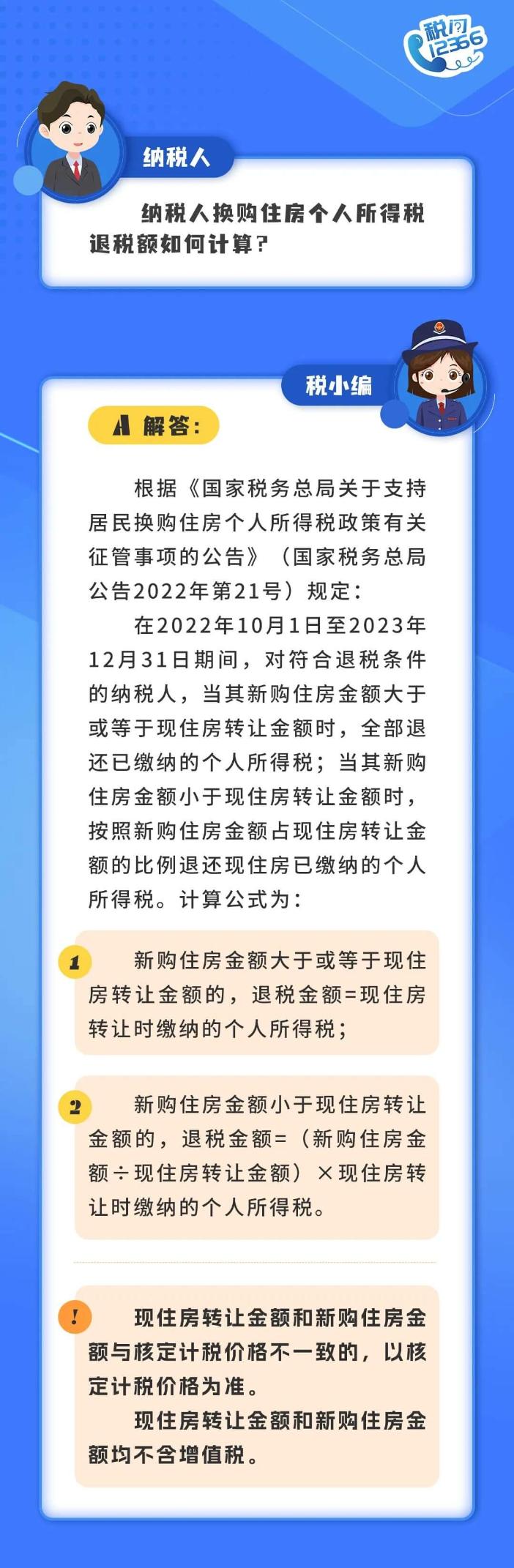 税问
12366

纳税人

纳税人换购住房个人所得税退税额如何计算？

税小编

A 解答：

根据《国家税务总局关于支持居民换购住房个人所得税政策有关征管事项的公告》（国家税务总局公告2022年第21号）规定：

在2022年10月1日至2023年12月31日期间，对符合退税条件的纳税人，当其新购住房金额大于或等于现住房转让金额时，全部退还已缴纳的个人所得税；当其新购住房金额小于现住房转让金额时，按照新购住房金额占现住房转让金额的比例退还现住房已缴纳的个人所得税。计算公式为：

1 新购住房金额大于或等于现住房转让金额的，退税金额=现住房转让时缴纳的个人所得税；

2 新购住房金额小于现住房转让金额的，退税金额=（新购住房金额÷现住房转让金额）×现住房转让时缴纳的个人所得税。

! 现住房转让金额和新购住房金额与核定计税价格不一致的，以核定计税价格为准。

现住房转让金额和新购住房金额均不含增值税。